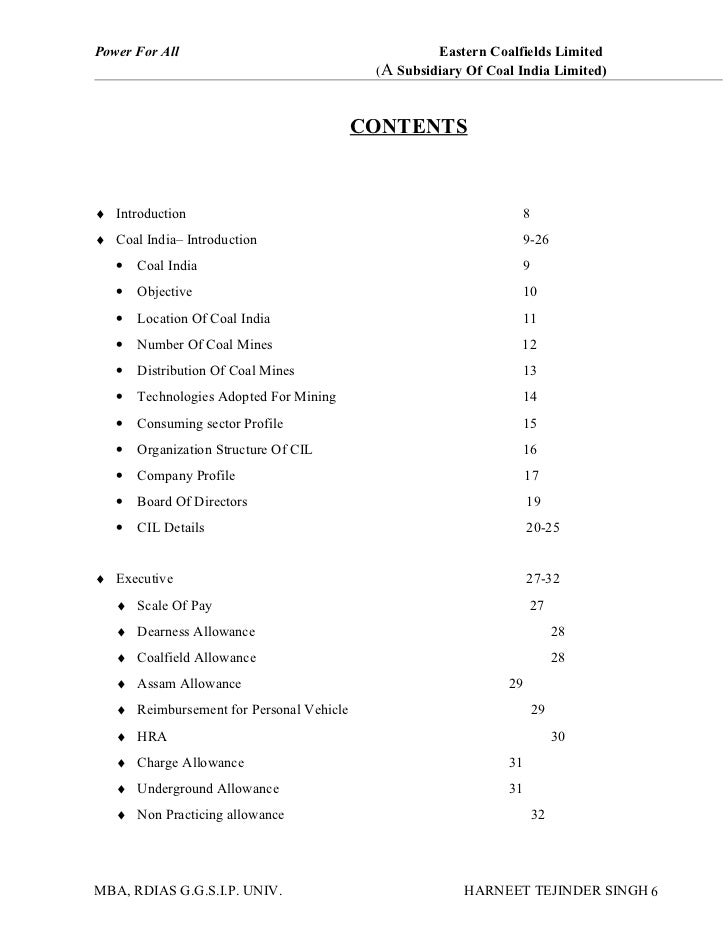 Power For All

Eastern Coalfields Limited
(A Subsidiary Of Coal India Limited)

CONTENTS

♦ Introduction 8
♦ Coal India– Introduction 9-26
• Coal India 9
• Objective 10
• Location Of Coal India 11
• Number Of Coal Mines 12
• Distribution Of Coal Mines 13
• Technologies Adopted For Mining 14
• Consuming sector Profile 15
• Organization Structure Of CIL 16
• Company Profile 17
• Board Of Directors 19
• CIL Details 20-25

♦ Executive 27-32
♦ Scale Of Pay 27
♦ Dearness Allowance 28
♦ Coalfield Allowance 28
♦ Assam Allowance 29
♦ Reimbursement for Personal Vehicle 29
♦ HRA 30
♦ Charge Allowance 31
♦ Underground Allowance 31
♦ Non Practicing allowance 32

MBA, RDIAS G.G.S.I.P. UNIV.

HARNEET TEJINDER SINGH 6